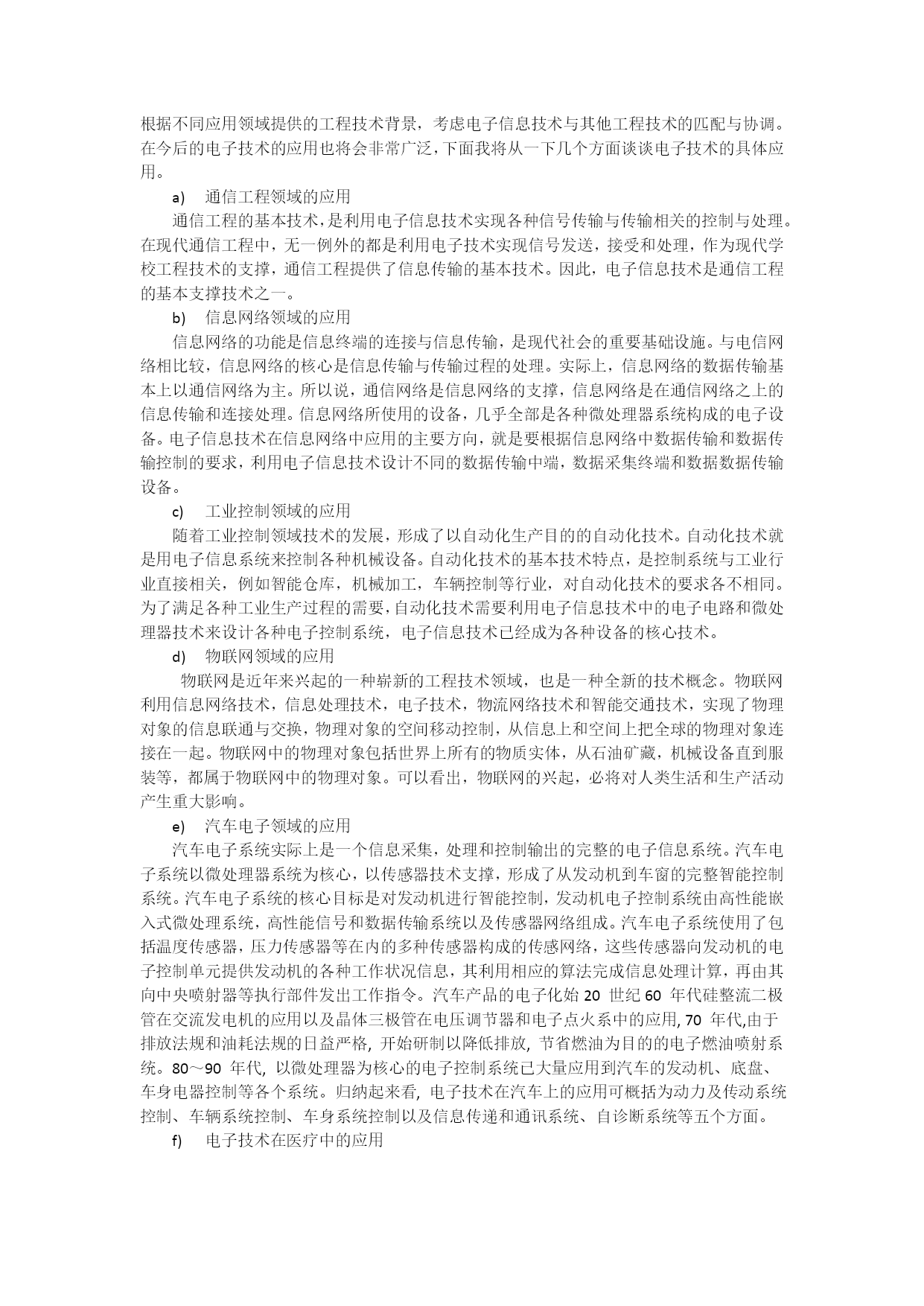 根据不同应用领域提供的工程技术背景，考虑电子信息技术与其他工程技术的匹配与协调。在今后的电子技术的应用也将会非常广泛，下面我将从一下几个方面谈谈电子技术的具体应用。

a) 通信工程领域的应用

通信工程的基本技术，是利用电子信息技术实现各种信号传输与传输相关的控制与处理。在现代通信工程中，无一例外的都是利用电子技术实现信号发送，接受和处理，作为现代学校工程技术的支撑，通信工程提供了信息传输的基本技术。因此，电子信息技术是通信工程的基本支撑技术之一。

b) 信息网络领域的应用

信息网络的功能是信息终端的连接与信息传输，是现代社会的重要基础设施。与电信网络相比较，信息网络的核心是信息传输与传输过程的处理。实际上，信息网络的数据传输基本上以通信网络为主。所以说，通信网络是信息网络的支撑，信息网络是在通信网络之上的信息传输和连接处理。信息网络所使用的设备，几乎全部是各种微处理器系统构成的电子设备。电子信息技术在信息网络中应用的主要方向，就是要根据信息网络中数据传输和数据传输控制的要求，利用电子信息技术设计不同的数据传输中端，数据采集终端和数据数据传输设备。

c) 工业控制领域的应用

随着工业控制领域技术的发展，形成了以自动化生产目的的自动化技术。自动化技术就是用电子信息系统来控制各种机械设备。自动化技术的基本技术特点，是控制系统与工业行业直接相关，例如智能仓库，机械加工，车辆控制等行业，对自动化技术的要求各不相同。为了满足各种工业生产过程的需要，自动化技术需要利用电子信息技术中的电子电路和微处理器技术来设计各种电子控制系统，电子信息技术已经成为各种设备的核心技术。

d) 物联网领域的应用

物联网是近年来兴起的一种崭新的工程技术领域，也是一种全新的技术概念。物联网利用信息网络技术，信息处理技术，电子技术，物流网络技术和智能交通技术，实现了物理对象的信息联通与交换，物理对象的空间移动控制，从信息上和空间上把全球的物理对象连接在一起。物联网中的物理对象包括世界上所有的物质实体，从石油矿藏，机械设备直到服装等，都属于物联网中的物理对象。可以看出，物联网的兴起，必将对人类生活和生产活动产生重大影响。

e) 汽车电子领域的应用

汽车电子系统实际上是一个信息采集，处理和控制输出的完整的电子信息系统。汽车电子系统以微处理器系统为核心，以传感器技术支撑，形成了从发动机到车窗的完整智能控制系统。汽车电子系统的核心目标是对发动机进行智能控制，发动机电子控制系统由高性能嵌入式微处理系统，高性能信号和数据传输系统以及传感器网络组成。汽车电子系统使用了包括温度传感器，压力传感器等在内的多种传感器构成的传感网络，这些传感器向发动机的电子控制单元提供发动机的各种工作状况信息，其利用相应的算法完成信息处理计算，再由其向中央喷射器等执行部件发出工作指令。汽车产品的电子化始 20 世纪 60 年代硅整流二极管在交流发电机的应用以及晶体三极管在电压调节器和电子点火系中的应用, 70 年代,由于排放法规和油耗法规的日益严格, 开始研制以降低排放, 节省燃油为目的的电子燃油喷射系统。80～90 年代, 以微处理器为核心的电子控制系统已大量应用到汽车的发动机、底盘、车身电器控制等各个系统。归纳起来看, 电子技术在汽车上的应用可概括为动力及传动系统控制、车辆系统控制、车身系统控制以及信息传递和通讯系统、自诊断系统等五个方面。

f) 电子技术在医疗中的应用